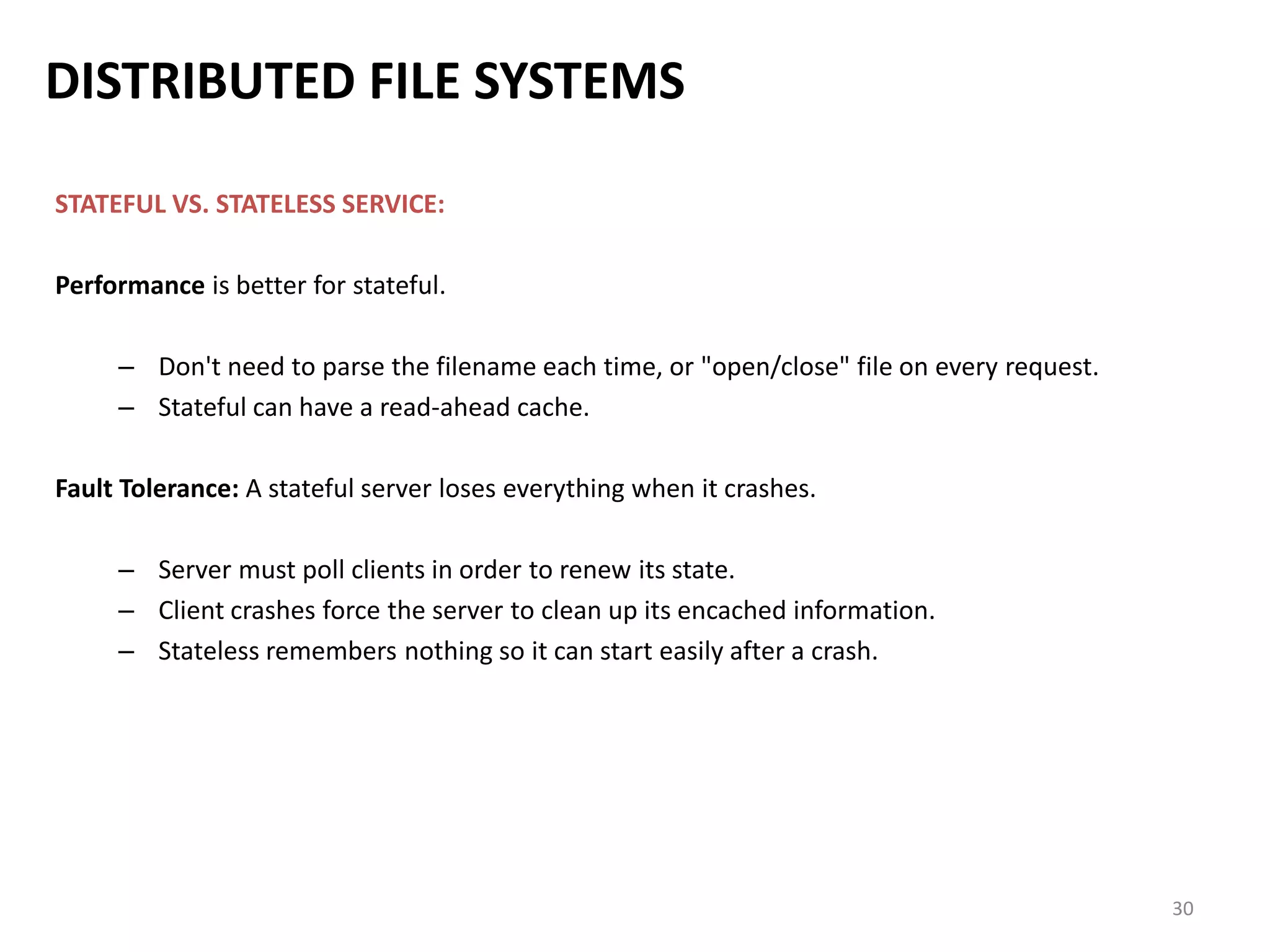 DISTRIBUTED FILE SYSTEMS

STATEFUL VS. STATELESS SERVICE:

Performance is better for stateful.

– Don't need to parse the filename each time, or "open/close" file on every request.
– Stateful can have a read-ahead cache.

Fault Tolerance: A stateful server loses everything when it crashes.

– Server must poll clients in order to renew its state.
– Client crashes force the server to clean up its encached information.
– Stateless remembers nothing so it can start easily after a crash.

30